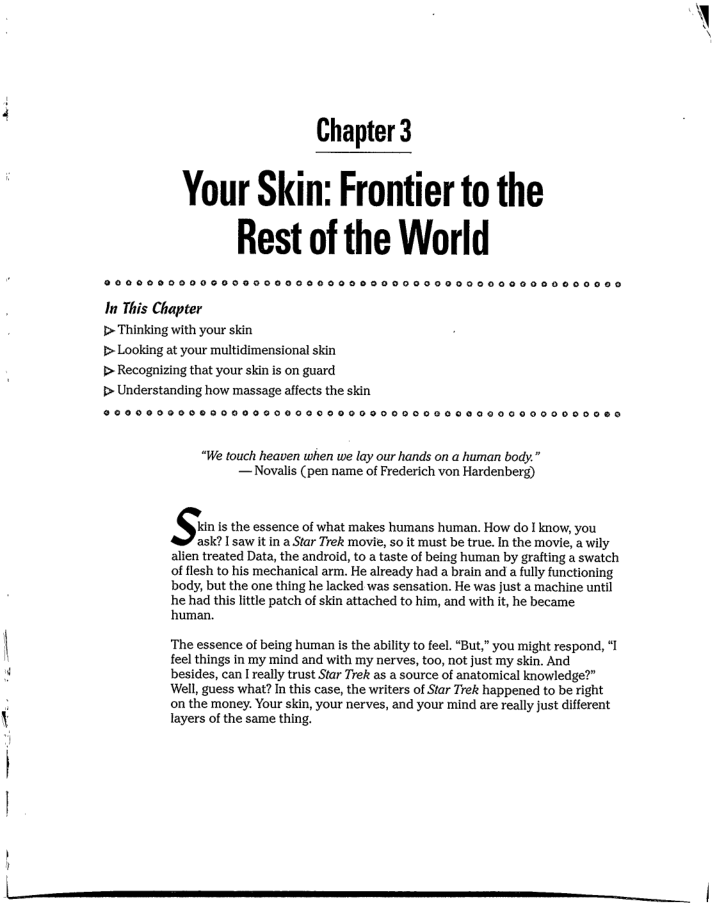 Chapter 3

Your Skin: Frontier to the Rest of the World

In This Chapter
▷ Thinking with your skin
▷ Looking at your multidimensional skin
▷ Recognizing that your skin is on guard
▷ Understanding how massage affects the skin

"We touch heaven when we lay our hands on a human body."
— Novalis (pen name of Frederich von Hardenberg)

Skin is the essence of what makes humans human. How do I know, you ask? I saw it in a Star Trek movie, so it must be true. In the movie, a wily alien treated Data, the android, to a taste of being human by grafting a swatch of flesh to his mechanical arm. He already had a brain and a fully functioning body, but the one thing he lacked was sensation. He was just a machine until he had this little patch of skin attached to him, and with it, he became human.

The essence of being human is the ability to feel. "But," you might respond, "I feel things in my mind and with my nerves, too, not just my skin. And besides, can I really trust Star Trek as a source of anatomical knowledge?" Well, guess what? In this case, the writers of Star Trek happened to be right on the money. Your skin, your nerves, and your mind are really just different layers of the same thing.